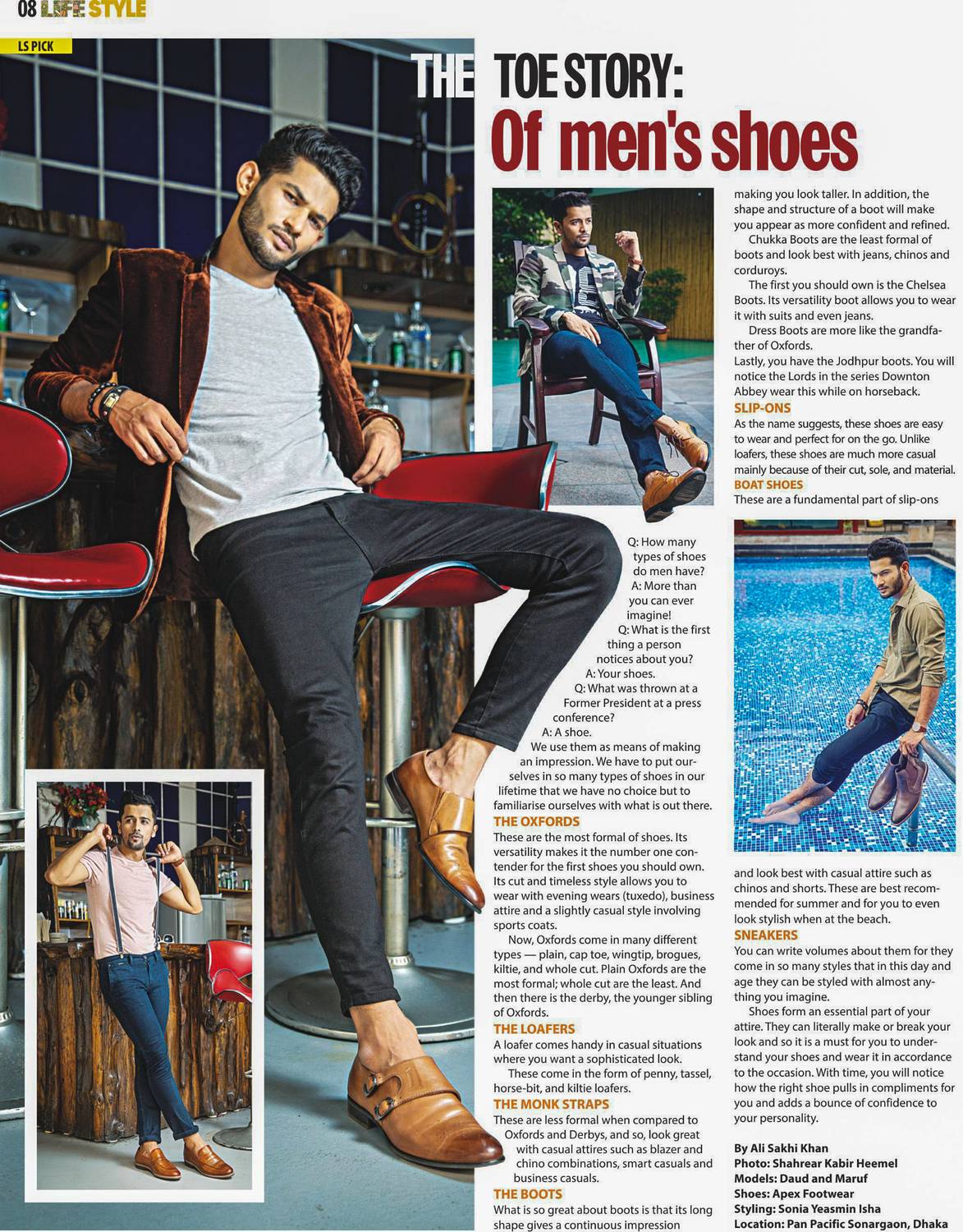 08 LIFE STYLE

LS PICK

THE TOE STORY: Of men's shoes

Q: How many types of shoes do men have?

A: More than you can ever imagine!

Q: What is the first thing a person notices about you?

A: Your shoes.

Q: What was thrown at a Former President at a press conference?

A: A shoe.

We use them as means of making an impression. We have to put ourselves in so many types of shoes in our lifetime that we have no choice but to familiarise ourselves with what is out there.

THE OXFORDS

These are the most formal of shoes. Its versatility makes it the number one contender for the first shoes you should own. Its cut and timeless style allows you to wear with evening wears (tuxedo), business attire and a slightly casual style involving sports coats.

Now, Oxfords come in many different types — plain, cap toe, wingtip, brogues, kiltie, and whole cut. Plain Oxfords are the most formal; whole cut are the least. And then there is the derby, the younger sibling of Oxfords.

THE LOAFERS

A loafer comes handy in casual situations where you want a sophisticated look.

These come in the form of penny, tassel, horse-bit, and kiltie loafers.

THE MONK STRAPS

These are less formal when compared to Oxfords and Derbys, and so, look great with casual attires such as blazer and chino combinations, smart casuals and business casuals.

THE BOOTS

What is so great about boots is that its long shape gives a continuous impression making you look taller. In addition, the shape and structure of a boot will make you appear as more confident and refined.

Chukka Boots are the least formal of boots and look best with jeans, chinos and corduroys.

The first you should own is the Chelsea Boots. Its versatility boot allows you to wear it with suits and even jeans.

Dress Boots are more like the grandfather of Oxfords.

Lastly, you have the Jodhpur boots. You will notice the Lords in the series Downton Abbey wear this while on horseback.

SLIP-ONS

As the name suggests, these shoes are easy to wear and perfect for on the go. Unlike loafers, these shoes are much more casual mainly because of their cut, sole, and material.

BOAT SHOES

These are a fundamental part of slip-ons and look best with casual attire such as chinos and shorts. These are best recommended for summer and for you to even look stylish when at the beach.

SNEAKERS

You can write volumes about them for they come in so many styles that in this day and age they can be styled with almost anything you imagine.

Shoes form an essential part of your attire. They can literally make or break your look and so it is a must for you to understand your shoes and wear it in accordance to the occasion. With time, you will notice how the right shoe pulls in compliments for you and adds a bounce of confidence to your personality.

By Ali Sakhi Khan
Photo: Shahrear Kabir Heemel
Models: Daud and Maruf
Shoes: Apex Footwear
Styling: Sonia Yeasmin Isha
Location: Pan Pacific Sonargaon, Dhaka